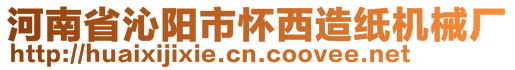 河南省沁阳市怀西造纸机械厂
http://huaixijixie.cn.coovee.net